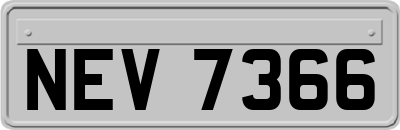 NEV 7366